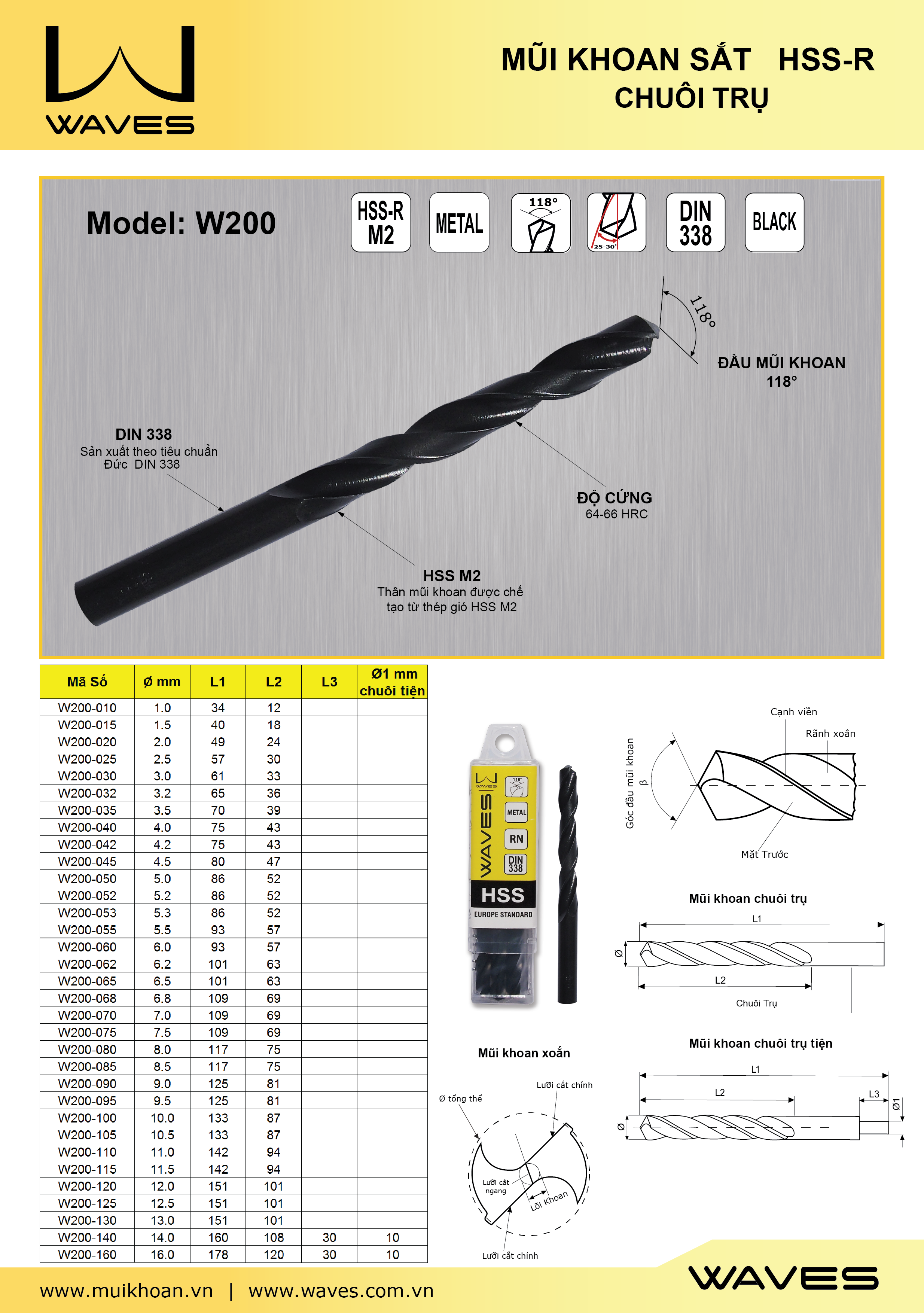 WAVES

MŨI KHOAN SẮT HSS-R
CHUÔI TRỤ

Model: W200

HSS-R M2
METAL
118°
25-30°
DIN 338
BLACK

118°

ĐẦU MŨI KHOAN
118°

DIN 338
Sản xuất theo tiêu chuẩn Đức DIN 338

ĐỘ CỨNG
64-66 HRC

HSS M2
Thân mũi khoan được chế tạo từ thép gió HSS M2

| Mã Số | Ø mm | L1 | L2 | L3 | Ø1 mm chuôi tiện |
|---|---|---|---|---|---|
| W200-010 | 1.0 | 34 | 12 | | |
| W200-015 | 1.5 | 40 | 18 | | |
| W200-020 | 2.0 | 49 | 24 | | |
| W200-025 | 2.5 | 57 | 30 | | |
| W200-030 | 3.0 | 61 | 33 | | |
| W200-032 | 3.2 | 65 | 36 | | |
| W200-035 | 3.5 | 70 | 39 | | |
| W200-040 | 4.0 | 75 | 43 | | |
| W200-042 | 4.2 | 75 | 43 | | |
| W200-045 | 4.5 | 80 | 47 | | |
| W200-050 | 5.0 | 86 | 52 | | |
| W200-052 | 5.2 | 86 | 52 | | |
| W200-053 | 5.3 | 86 | 52 | | |
| W200-055 | 5.5 | 93 | 57 | | |
| W200-060 | 6.0 | 93 | 57 | | |
| W200-062 | 6.2 | 101 | 63 | | |
| W200-065 | 6.5 | 101 | 63 | | |
| W200-068 | 6.8 | 109 | 69 | | |
| W200-070 | 7.0 | 109 | 69 | | |
| W200-075 | 7.5 | 109 | 69 | | |
| W200-080 | 8.0 | 117 | 75 | | |
| W200-085 | 8.5 | 117 | 75 | | |
| W200-090 | 9.0 | 125 | 81 | | |
| W200-095 | 9.5 | 125 | 81 | | |
| W200-100 | 10.0 | 133 | 87 | | |
| W200-105 | 10.5 | 133 | 87 | | |
| W200-110 | 11.0 | 142 | 94 | | |
| W200-115 | 11.5 | 142 | 94 | | |
| W200-120 | 12.0 | 151 | 101 | | |
| W200-125 | 12.5 | 151 | 101 | | |
| W200-130 | 13.0 | 151 | 101 | | |
| W200-140 | 14.0 | 160 | 108 | 30 | 10 |
| W200-160 | 16.0 | 178 | 120 | 30 | 10 |

WAVES 118° METAL RN DIN 338 HSS EUROPE STANDARD

Cạnh viền
Rãnh xoắn
Góc đầu mũi khoan β
Mặt Trước

Mũi khoan chuôi trụ
L1
Ø
L2
Chuôi Trụ

Mũi khoan chuôi trụ tiện
L1
L2
L3
Ø1
Ø

Mũi khoan xoắn
Ø tổng thể
Lưỡi cắt chính
Lưỡi cắt ngang
Lõi Khoan
Lưỡi cắt chính

www.muikhoan.vn | www.waves.com.vn
WAVES